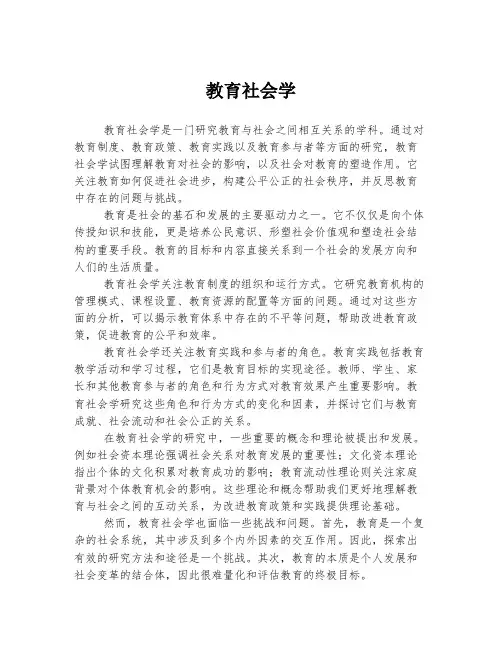 教育社会学

教育社会学是一门研究教育与社会之间相互关系的学科。通过对教育制度、教育政策、教育实践以及教育参与者等方面的研究，教育社会学试图理解教育对社会的影响，以及社会对教育的塑造作用。它关注教育如何促进社会进步，构建公平公正的社会秩序，并反思教育中存在的问题与挑战。

教育是社会的基石和发展的主要驱动力之一。它不仅仅是向个体传授知识和技能，更是培养公民意识、形塑社会价值观和塑造社会结构的重要手段。教育的目标和内容直接关系到一个社会的发展方向和人们的生活质量。

教育社会学关注教育制度的组织和运行方式。它研究教育机构的管理模式、课程设置、教育资源的配置等方面的问题。通过对这些方面的分析，可以揭示教育体系中存在的不平等问题，帮助改进教育政策，促进教育的公平和效率。

教育社会学还关注教育实践和参与者的角色。教育实践包括教育教学活动和学习过程，它们是教育目标的实现途径。教师、学生、家长和其他教育参与者的角色和行为方式对教育效果产生重要影响。教育社会学研究这些角色和行为方式的变化和因素，并探讨它们与教育成就、社会流动和社会公正的关系。

在教育社会学的研究中，一些重要的概念和理论被提出和发展。例如社会资本理论强调社会关系对教育发展的重要性；文化资本理论指出个体的文化积累对教育成功的影响；教育流动性理论则关注家庭背景对个体教育机会的影响。这些理论和概念帮助我们更好地理解教育与社会之间的互动关系，为改进教育政策和实践提供理论基础。

然而，教育社会学也面临一些挑战和问题。首先，教育是一个复杂的社会系统，其中涉及到多个内外因素的交互作用。因此，探索出有效的研究方法和途径是一个挑战。其次，教育的本质是个人发展和社会变革的结合体，因此很难量化和评估教育的终极目标。